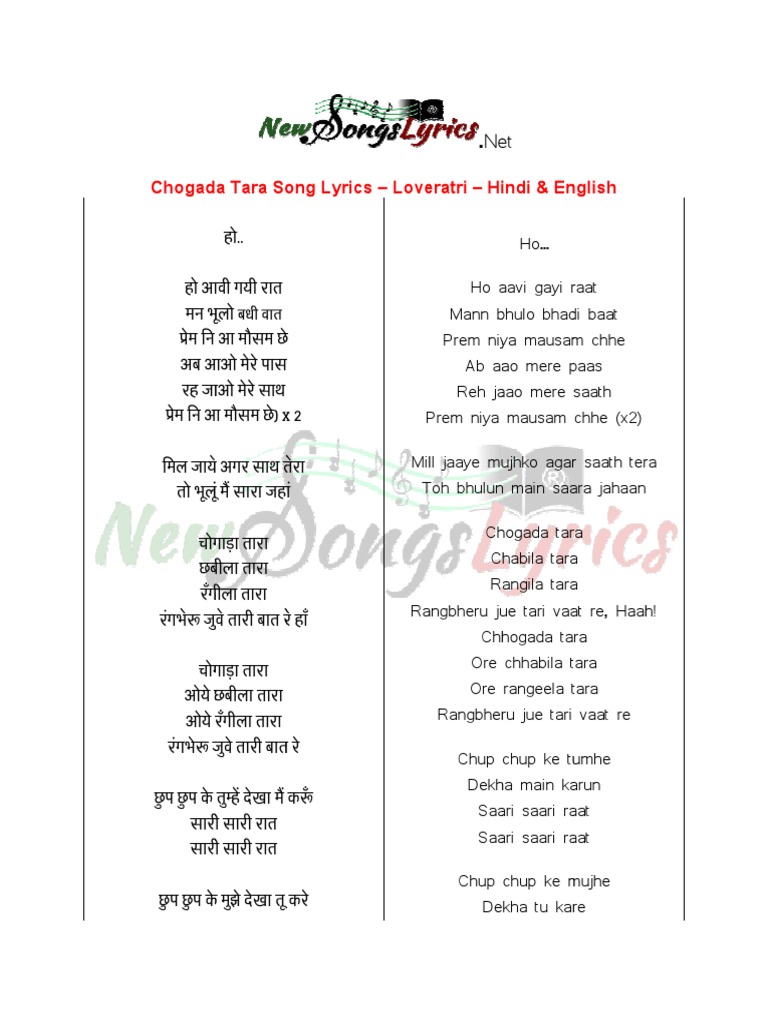 NewSongsLyrics.Net

Chogada Tara Song Lyrics – Loveratri – Hindi & English

हो..

हो आवी गयी रात
मन भूलो बधी वात
प्रेम नि आ मौसम छे
अब आओ मेरे पास
रह जाओ मेरे साथ
प्रेम नि आ मौसम छे) x 2

मिल जाये अगर साथ तेरा
तो भूलूं मैं सारा जहां

चोगाड़ा तारा
छबीला तारा
रँगीला तारा
रंगभेरू जुवे तारी बात रे हाँ

चोगाड़ा तारा
ओये छबीला तारा
ओये रँगीला तारा
रंगभेरू जुवे तारी बात रे

छुप छुप के तुम्हें देखा मैं करूँ
सारी सारी रात
सारी सारी रात

छुप छुप के मुझे देखा तू करे

Ho...

Ho aavi gayi raat
Mann bhulo bhadi baat
Prem niya mausam chhe
Ab aao mere paas
Reh jaao mere saath
Prem niya mausam chhe (x2)

Mill jaaye mujhko agar saath tera
Toh bhulun main saara jahaan

Chogada tara
Chabila tara
Rangila tara
Rangbheru jue tari vaat re, Haah!
Chhogada tara
Ore chhabila tara
Ore rangeela tara
Rangbheru jue tari vaat re

Chup chup ke tumhe
Dekha main karun
Saari saari raat
Saari saari raat

Chup chup ke mujhe
Dekha tu kare

NewSongsLyrics